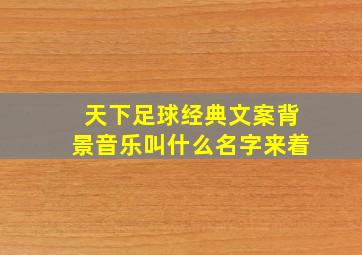 天下足球经典文案背景音乐叫什么名字来着